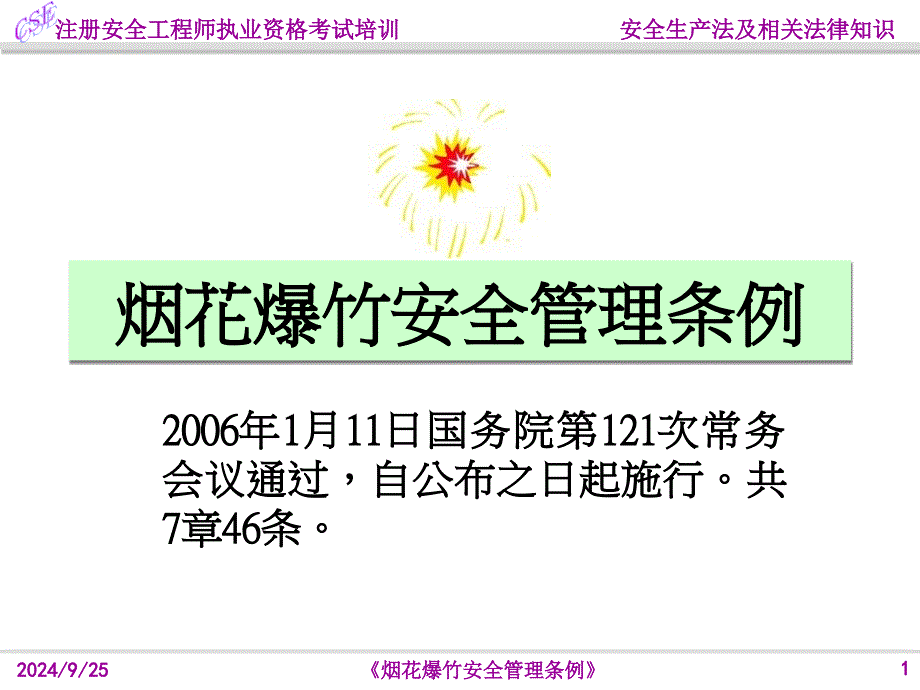 CSE 注册安全工程师执业资格考试培训

安全生产法及相关法律知识

烟花爆竹安全管理条例

2006年1月11日国务院第121次常务会议通过，自公布之日起施行。共7章46条。

2024/9/25

《烟花爆竹安全管理条例》

1